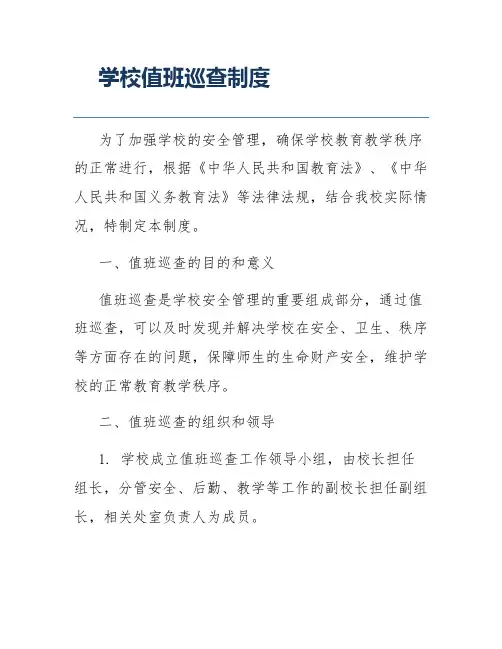 学校值班巡查制度

为了加强学校的安全管理，确保学校教育教学秩序的正常进行，根据《中华人民共和国教育法》、《中华人民共和国义务教育法》等法律法规，结合我校实际情况，特制定本制度。

一、值班巡查的目的和意义

值班巡查是学校安全管理的重要组成部分，通过值班巡查，可以及时发现并解决学校在安全、卫生、秩序等方面存在的问题，保障师生的生命财产安全，维护学校的正常教育教学秩序。

二、值班巡查的组织和领导

1. 学校成立值班巡查工作领导小组，由校长担任组长，分管安全、后勤、教学等工作的副校长担任副组长，相关处室负责人为成员。